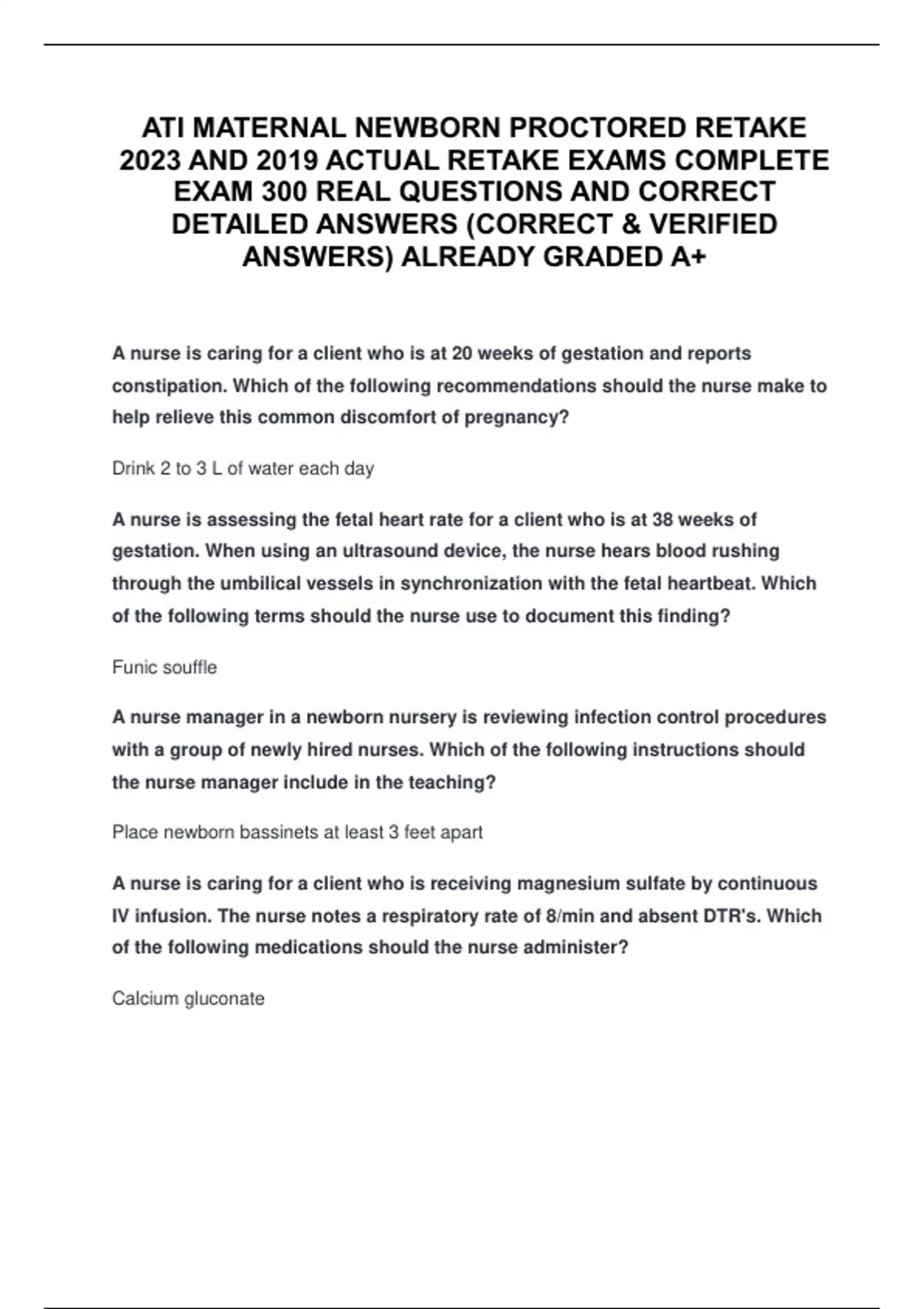 ATI MATERNAL NEWBORN PROCTORED RETAKE 2023 AND 2019 ACTUAL RETAKE EXAMS COMPLETE EXAM 300 REAL QUESTIONS AND CORRECT DETAILED ANSWERS (CORRECT & VERIFIED ANSWERS) ALREADY GRADED A+

A nurse is caring for a client who is at 20 weeks of gestation and reports constipation. Which of the following recommendations should the nurse make to help relieve this common discomfort of pregnancy?

Drink 2 to 3 L of water each day

A nurse is assessing the fetal heart rate for a client who is at 38 weeks of gestation. When using an ultrasound device, the nurse hears blood rushing through the umbilical vessels in synchronization with the fetal heartbeat. Which of the following terms should the nurse use to document this finding?

Funic souffle

A nurse manager in a newborn nursery is reviewing infection control procedures with a group of newly hired nurses. Which of the following instructions should the nurse manager include in the teaching?

Place newborn bassinets at least 3 feet apart

A nurse is caring for a client who is receiving magnesium sulfate by continuous IV infusion. The nurse notes a respiratory rate of 8/min and absent DTR's. Which of the following medications should the nurse administer?

Calcium gluconate